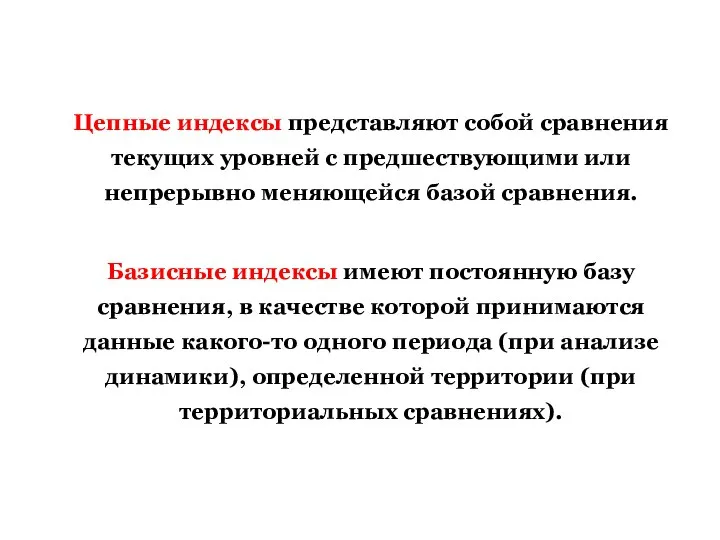 Цепные индексы представляют собой сравнения текущих уровней с предшествующими или непрерывно меняющейся базой сравнения.

Базисные индексы имеют постоянную базу сравнения, в качестве которой принимаются данные какого-то одного периода (при анализе динамики), определенной территории (при территориальных сравнениях).